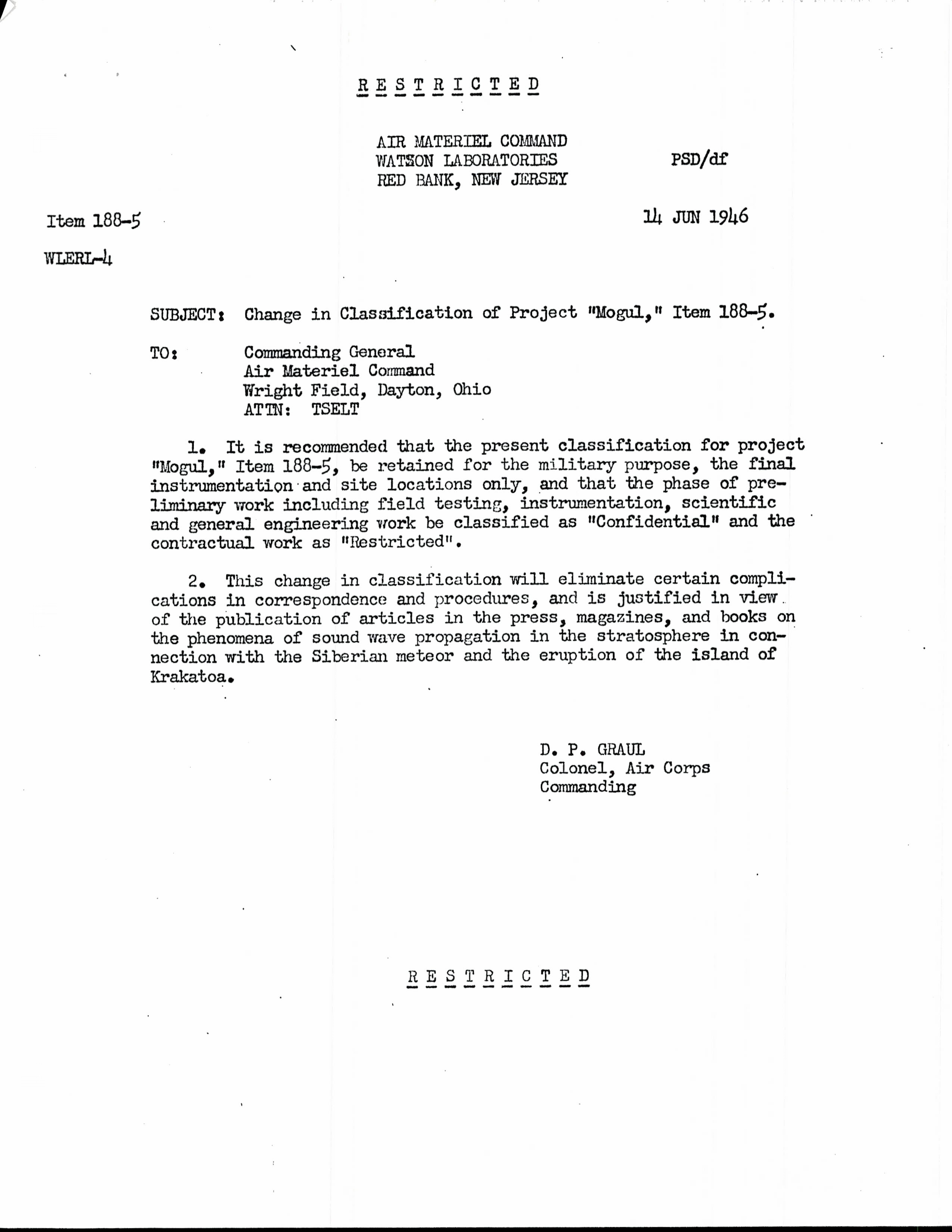 R E S T R I C T E D

AIR MATERIEL COMMAND
WATSON LABORATORIES
RED BANK, NEW JERSEY

PSD/df

Item 188-5

14 JUN 1946

WLERL-4

SUBJECT: Change in Classification of Project "Mogul," Item 188-5.

TO: Commanding General
Air Materiel Command
Wright Field, Dayton, Ohio
ATTN: TSELT

1. It is recommended that the present classification for project "Mogul," Item 188-5, be retained for the military purpose, the final instrumentation and site locations only, and that the phase of preliminary work including field testing, instrumentation, scientific and general engineering work be classified as "Confidential" and the contractual work as "Restricted".

2. This change in classification will eliminate certain complications in correspondence and procedures, and is justified in view of the publication of articles in the press, magazines, and books on the phenomena of sound wave propagation in the stratosphere in connection with the Siberian meteor and the eruption of the island of Krakatoa.

D. P. GRAUL
Colonel, Air Corps
Commanding

R E S T R I C T E D